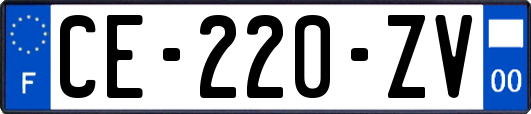 F
CE-220-ZV
00